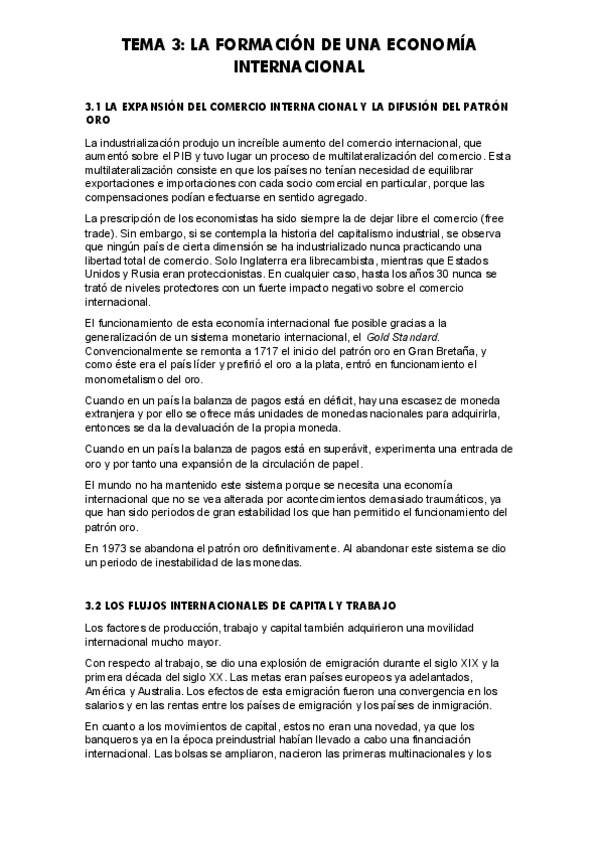 TEMA 3: LA FORMACIÓN DE UNA ECONOMÍA INTERNACIONAL

3.1 LA EXPANSIÓN DEL COMERCIO INTERNACIONAL Y LA DIFUSIÓN DEL PATRÓN ORO

La industrialización produjo un increíble aumento del comercio internacional, que aumentó sobre el PIB y tuvo lugar un proceso de multilateralización del comercio. Esta multilateralización consiste en que los países no tenían necesidad de equilibrar exportaciones e importaciones con cada socio comercial en particular, porque las compensaciones podían efectuarse en sentido agregado.

La prescripción de los economistas ha sido siempre la de dejar libre el comercio (free trade). Sin embargo, si se contempla la historia del capitalismo industrial, se observa que ningún país de cierta dimensión se ha industrializado nunca practicando una libertad total de comercio. Solo Inglaterra era librecambista, mientras que Estados Unidos y Rusia eran proteccionistas. En cualquier caso, hasta los años 30 nunca se trató de niveles protectores con un fuerte impacto negativo sobre el comercio internacional.

El funcionamiento de esta economía internacional fue posible gracias a la generalización de un sistema monetario internacional, el Gold Standard. Convencionalmente se remonta a 1717 el inicio del patrón oro en Gran Bretaña, y como éste era el país líder y prefirió el oro a la plata, entró en funcionamiento el monometalismo del oro.

Cuando en un país la balanza de pagos está en déficit, hay una escasez de moneda extranjera y por ello se ofrece más unidades de monedas nacionales para adquirirla, entonces se da la devaluación de la propia moneda.

Cuando en un país la balanza de pagos está en superávit, experimenta una entrada de oro y por tanto una expansión de la circulación de papel.

El mundo no ha mantenido este sistema porque se necesita una economía internacional que no se vea alterada por acontecimientos demasiado traumáticos, ya que han sido periodos de gran estabilidad los que han permitido el funcionamiento del patrón oro.

En 1973 se abandona el patrón oro definitivamente. Al abandonar este sistema se dio un periodo de inestabilidad de las monedas.

3.2 LOS FLUJOS INTERNACIONALES DE CAPITAL Y TRABAJO

Los factores de producción, trabajo y capital también adquirieron una movilidad internacional mucho mayor.

Con respecto al trabajo, se dio una explosión de emigración durante el siglo XIX y la primera década del siglo XX. Las metas eran países europeos ya adelantados, América y Australia. Los efectos de esta emigración fueron una convergencia en los salarios y en las rentas entre los países de emigración y los países de inmigración.

En cuanto a los movimientos de capital, estos no eran una novedad, ya que los banqueros ya en la época preindustrial habían llevado a cabo una financiación internacional. Las bolsas se ampliaron, nacieron las primeras multinacionales y los